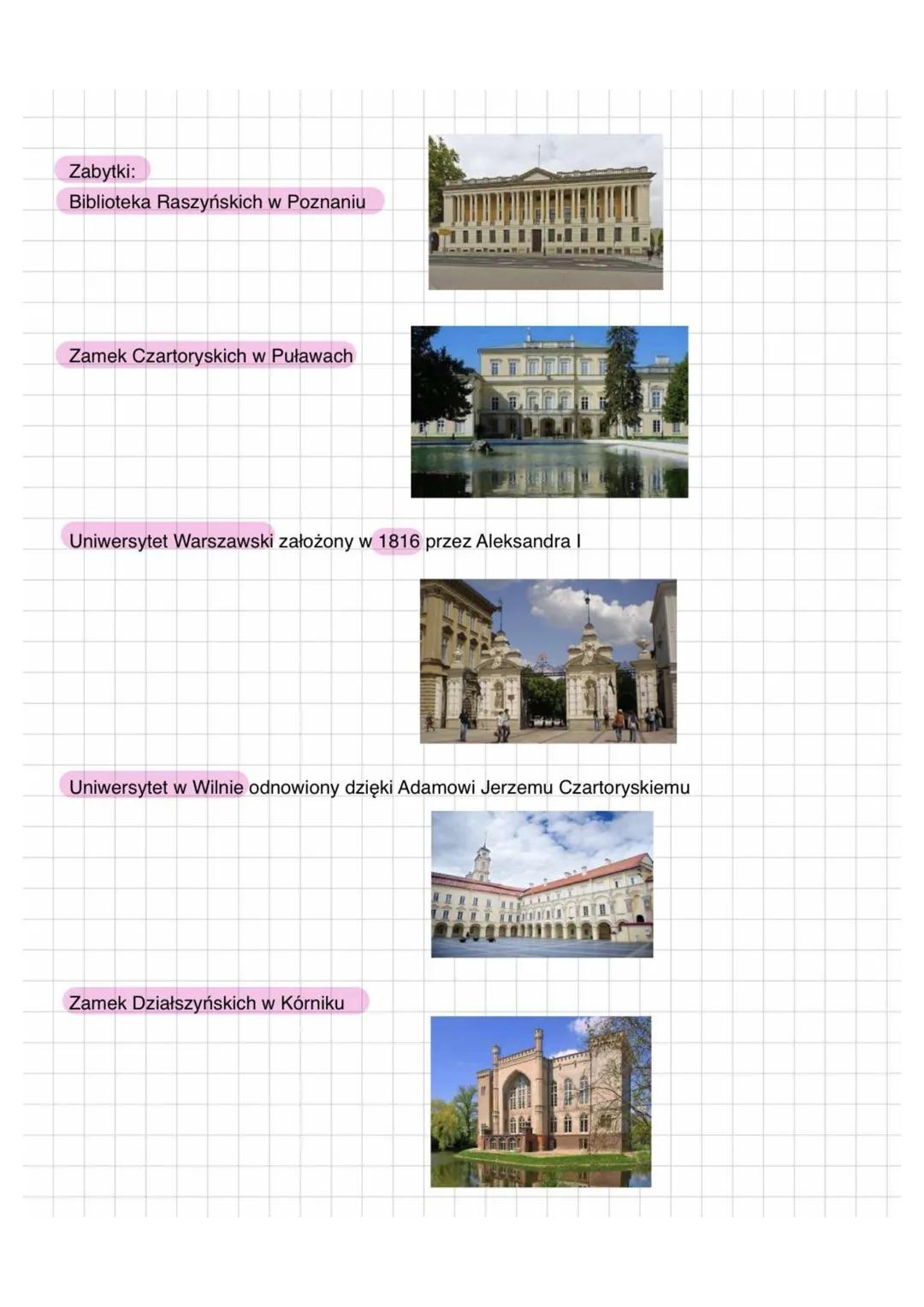 Zabytki:
Biblioteka Raszyńskich w Poznaniu

Zamek Czartoryskich w Puławach

Uniwersytet Warszawski założony w 1816 przez Aleksandra I

Uniwersytet w Wilnie odnowiony dzięki Adamowi Jerzemu Czartoryskiemu

Zamek Działszyńskich w Kórniku